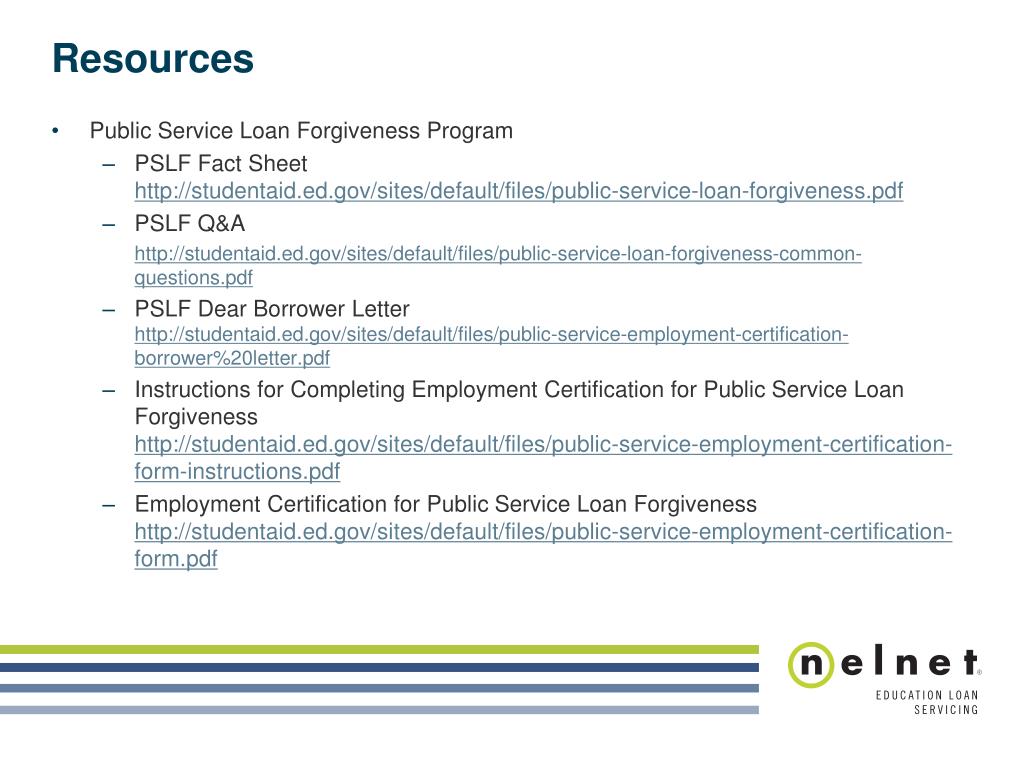 Resources

• Public Service Loan Forgiveness Program

– PSLF Fact Sheet
http://studentaid.ed.gov/sites/default/files/public-service-loan-forgiveness.pdf

– PSLF Q&A
http://studentaid.ed.gov/sites/default/files/public-service-loan-forgiveness-common-questions.pdf

– PSLF Dear Borrower Letter
http://studentaid.ed.gov/sites/default/files/public-service-employment-certification-borrower%20letter.pdf

– Instructions for Completing Employment Certification for Public Service Loan Forgiveness
http://studentaid.ed.gov/sites/default/files/public-service-employment-certification-form-instructions.pdf

– Employment Certification for Public Service Loan Forgiveness
http://studentaid.ed.gov/sites/default/files/public-service-employment-certification-form.pdf

nelnet®
EDUCATION LOAN
SERVICING